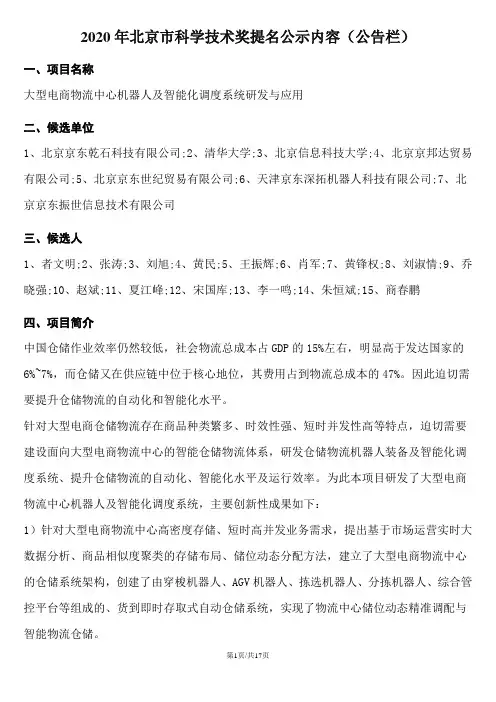 2020 年北京市科学技术奖提名公示内容（公告栏）

一、项目名称

大型电商物流中心机器人及智能化调度系统研发与应用

二、候选单位

1、北京京东乾石科技有限公司;2、清华大学;3、北京信息科技大学;4、北京京邦达贸易有限公司;5、北京京东世纪贸易有限公司;6、天津京东深拓机器人科技有限公司;7、北京京东振世信息技术有限公司

三、候选人

1、者文明;2、张涛;3、刘旭;4、黄民;5、王振辉;6、肖军;7、黄锋权;8、刘淑情;9、乔晓强;10、赵斌;11、夏江峰;12、宋国库;13、李一鸣;14、朱恒斌;15、商春鹏

四、项目简介

中国仓储作业效率仍然较低，社会物流总成本占 GDP 的 15%左右，明显高于发达国家的 6%~7%，而仓储又在供应链中位于核心地位，其费用占到物流总成本的 47%。因此迫切需要提升仓储物流的自动化和智能化水平。

针对大型电商仓储物流存在商品种类繁多、时效性强、短时并发性高等特点，迫切需要建设面向大型电商物流中心的智能仓储物流体系，研发仓储物流机器人装备及智能化调度系统、提升仓储物流的自动化、智能化水平及运行效率。为此本项目研发了大型电商物流中心机器人及智能化调度系统，主要创新性成果如下：

1）针对大型电商物流中心高密度存储、短时高并发业务需求，提出基于市场运营实时大数据分析、商品相似度聚类的存储布局、储位动态分配方法，建立了大型电商物流中心的仓储系统架构，创建了由穿梭机器人、AGV 机器人、拣选机器人、分拣机器人、综合管控平台等组成的、货到即时存取式自动仓储系统，实现了物流中心储位动态精准调配与智能物流仓储。

第1页/共17页